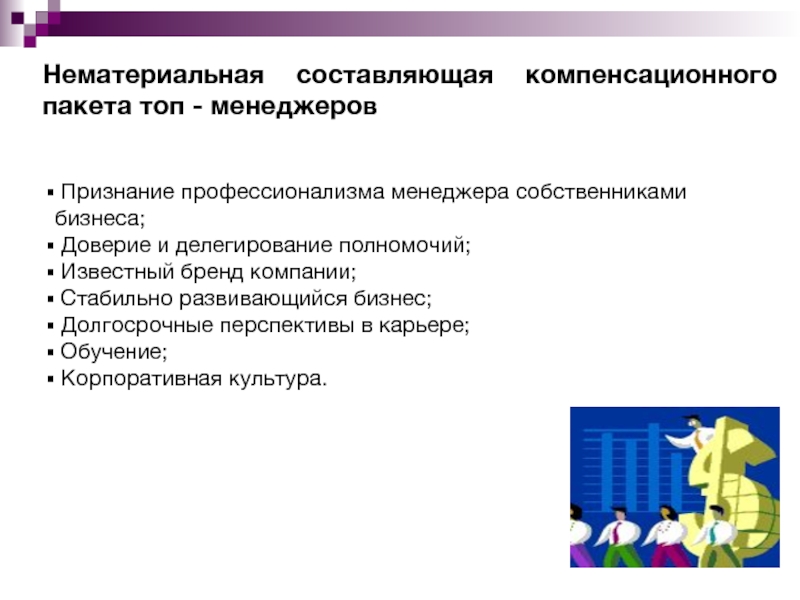 Нематериальная составляющая компенсационного пакета топ - менеджеров

▪ Признание профессионализма менеджера собственниками бизнеса;
▪ Доверие и делегирование полномочий;
▪ Известный бренд компании;
▪ Стабильно развивающийся бизнес;
▪ Долгосрочные перспективы в карьере;
▪ Обучение;
▪ Корпоративная культура.